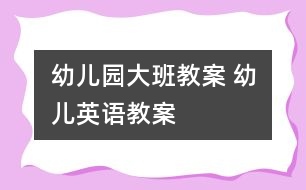 幼儿园大班教案 幼儿英语教案